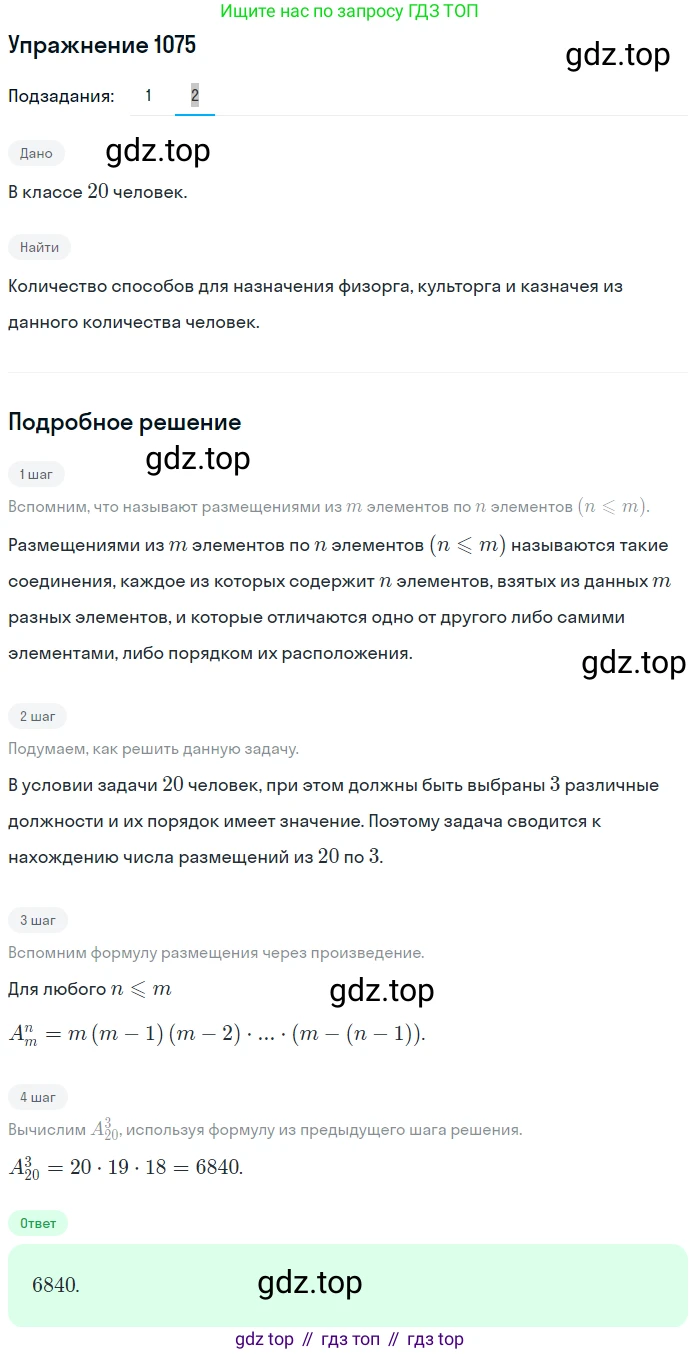 Ищите нас по запросу ГДЗ ТОП

Упражнение 1075

gdz.top

Подзадания: 1 2

Дано

gdz.top

В классе $20$ человек.

Найти

Количество способов для назначения физорга, культорга и казначея из данного количества человек.

Подробное решение

1 шаг

gdz.top

Вспомним, что называют размещениями из $m$ элементов по $n$ элементов $(n \leqslant m)$.

Размещениями из $m$ элементов по $n$ элементов $(n \leqslant m)$ называются такие соединения, каждое из которых содержит $n$ элементов, взятых из данных $m$ разных элементов, и которые отличаются одно от другого либо самими элементами, либо порядком их расположения.

gdz.top

2 шаг

Подумаем, как решить данную задачу.

В условии задачи $20$ человек, при этом должны быть выбраны $3$ различные должности и их порядок имеет значение. Поэтому задача сводится к нахождению числа размещений из $20$ по $3$.

3 шаг

Вспомним формулу размещения через произведение.

Для любого $n \leqslant m$

gdz.top

$A_m^n = m(m-1)(m-2) \cdot ... \cdot (m-(n-1))$.

4 шаг

Вычислим $A_{20}^3$, используя формулу из предыдущего шага решения.

$A_{20}^3 = 20 \cdot 19 \cdot 18 = 6840$.

Ответ

$6840$.

gdz.top

gdz top // гдз топ // гдз top